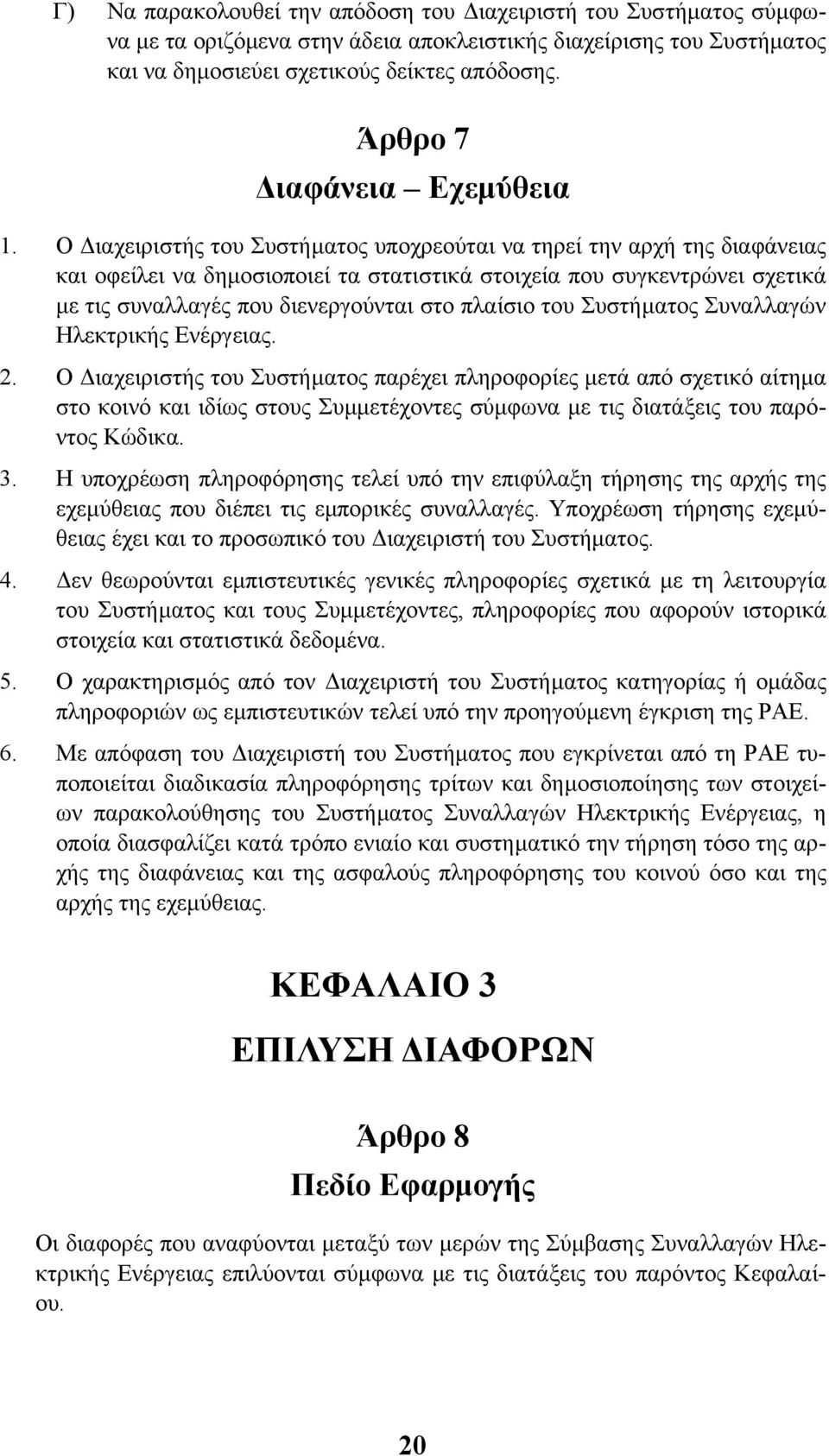 Γ) Να παρακολουθεί την απόδοση του Διαχειριστή του Συστήματος σύμφωνα με τα οριζόμενα στην άδεια αποκλειστικής διαχείρισης του Συστήματος και να δημοσιεύει σχετικούς δείκτες απόδοσης.

Άρθρο 7
Διαφάνεια – Εχεμύθεια

1. Ο Διαχειριστής του Συστήματος υποχρεούται να τηρεί την αρχή της διαφάνειας και οφείλει να δημοσιοποιεί τα στατιστικά στοιχεία που συγκεντρώνει σχετικά με τις συναλλαγές που διενεργούνται στο πλαίσιο του Συστήματος Συναλλαγών Ηλεκτρικής Ενέργειας.

2. Ο Διαχειριστής του Συστήματος παρέχει πληροφορίες μετά από σχετικό αίτημα στο κοινό και ιδίως στους Συμμετέχοντες σύμφωνα με τις διατάξεις του παρόντος Κώδικα.

3. Η υποχρέωση πληροφόρησης τελεί υπό την επιφύλαξη τήρησης της αρχής της εχεμύθειας που διέπει τις εμπορικές συναλλαγές. Υποχρέωση τήρησης εχεμύθειας έχει και το προσωπικό του Διαχειριστή του Συστήματος.

4. Δεν θεωρούνται εμπιστευτικές γενικές πληροφορίες σχετικά με τη λειτουργία του Συστήματος και τους Συμμετέχοντες, πληροφορίες που αφορούν ιστορικά στοιχεία και στατιστικά δεδομένα.

5. Ο χαρακτηρισμός από τον Διαχειριστή του Συστήματος κατηγορίας ή ομάδας πληροφοριών ως εμπιστευτικών τελεί υπό την προηγούμενη έγκριση της ΡΑΕ.

6. Με απόφαση του Διαχειριστή του Συστήματος που εγκρίνεται από τη ΡΑΕ τυποποιείται διαδικασία πληροφόρησης τρίτων και δημοσιοποίησης των στοιχείων παρακολούθησης του Συστήματος Συναλλαγών Ηλεκτρικής Ενέργειας, η οποία διασφαλίζει κατά τρόπο ενιαίο και συστηματικό την τήρηση τόσο της αρχής της διαφάνειας και της ασφαλούς πληροφόρησης του κοινού όσο και της αρχής της εχεμύθειας.

ΚΕΦΑΛΑΙΟ 3
ΕΠΙΛΥΣΗ ΔΙΑΦΟΡΩΝ

Άρθρο 8
Πεδίο Εφαρμογής

Οι διαφορές που αναφύονται μεταξύ των μερών της Σύμβασης Συναλλαγών Ηλεκτρικής Ενέργειας επιλύονται σύμφωνα με τις διατάξεις του παρόντος Κεφαλαίου.

20